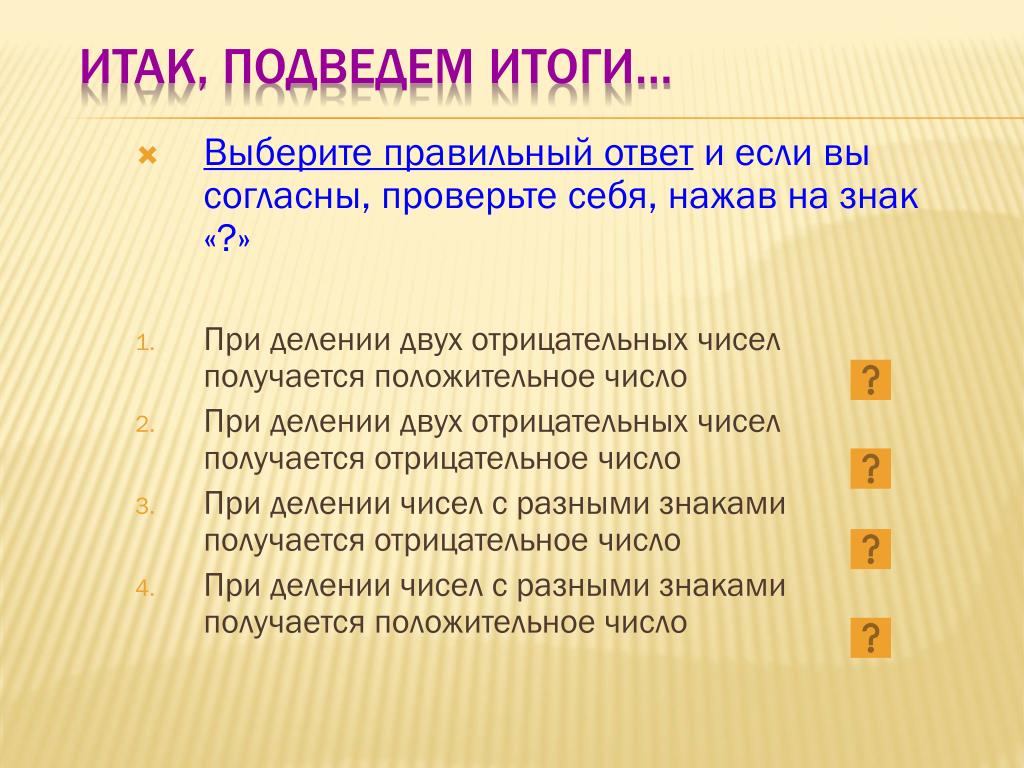 ИТАК, ПОДВЕДЕМ ИТОГИ…

Выберите правильный ответ и если вы согласны, проверьте себя, нажав на знак «?»

1. При делении двух отрицательных чисел получается положительное число ?
2. При делении двух отрицательных чисел получается отрицательное число ?
3. При делении чисел с разными знаками получается отрицательное число ?
4. При делении чисел с разными знаками получается положительное число ?